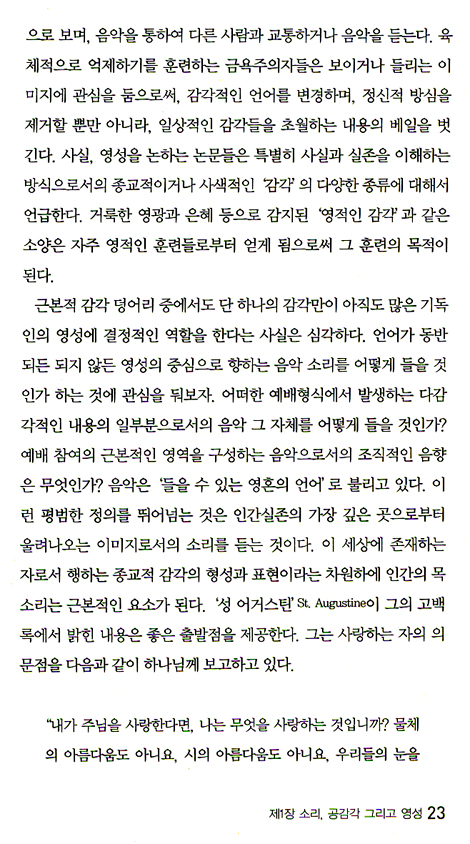 으로 보며, 음악을 통하여 다른 사람과 교통하거나 음악을 듣는다. 육체적으로 억제하기를 훈련하는 금욕주의자들은 보이거나 들리는 이미지에 관심을 둠으로써, 감각적인 언어를 변경하며, 정신적 방심을 제거할 뿐만 아니라, 일상적인 감각들을 초월하는 내용의 베일을 벗긴다. 사실, 영성을 논하는 논문들은 특별히 사실과 실존을 이해하는 방식으로서의 종교적이거나 사색적인 '감각'의 다양한 종류에 대해서 언급한다. 거룩한 영광과 은혜 등으로 감지된 '영적인 감각'과 같은 소양은 자주 영적인 훈련들로부터 얻게 됨으로써 그 훈련의 목적이 된다.

근본적 감각 덩어리 중에서도 단 하나의 감각만이 아직도 많은 기독인의 영성에 결정적인 역할을 한다는 사실은 심각하다. 언어가 동반되든 되지 않든 영성의 중심으로 향하는 음악 소리를 어떻게 들을 것인가 하는 것에 관심을 둬보자. 어떠한 예배형식에서 발생하는 다감각적인 내용의 일부분으로서의 음악 그 자체를 어떻게 들을 것인가? 예배 참여의 근본적인 영역을 구성하는 음악으로서의 조직적인 음향은 무엇인가? 음악은 '들을 수 있는 영혼의 언어'로 불리고 있다. 이런 평범한 정의를 뛰어넘는 것은 인간실존의 가장 깊은 곳으로부터 울려나오는 이미지로서의 소리를 듣는 것이다. 이 세상에 존재하는 자로서 행하는 종교적 감각의 형성과 표현이라는 차원하에 인간의 목소리는 근본적인 요소가 된다. '성 어거스틴' St. Augustine이 그의 고백록에서 밝힌 내용은 좋은 출발점을 제공한다. 그는 사랑하는 자의 의문점을 다음과 같이 하나님께 보고하고 있다.

"내가 주님을 사랑한다면, 나는 무엇을 사랑하는 것입니까? 물체의 아름다움도 아니요, 시의 아름다움도 아니요, 우리들의 눈을

제1장 소리, 공감각 그리고 영성 23